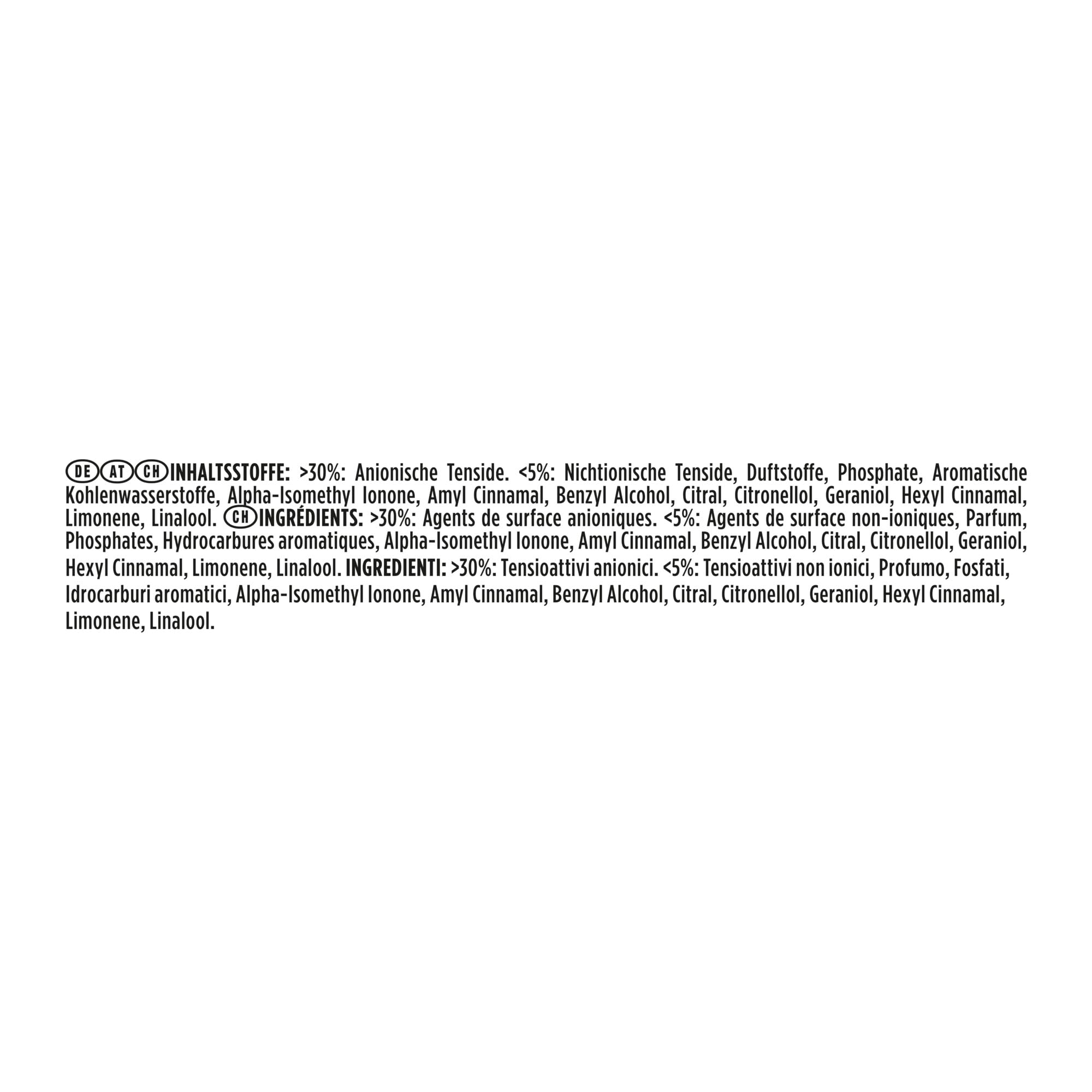 DE AT CH INHALTSSTOFFE: >30%: Anionische Tenside. <5%: Nichtionische Tenside, Duftstoffe, Phosphate, Aromatische Kohlenwasserstoffe, Alpha-Isomethyl Ionone, Amyl Cinnamal, Benzyl Alcohol, Citral, Citronellol, Geraniol, Hexyl Cinnamal, Limonene, Linalool. CH INGRÉDIENTS: >30%: Agents de surface anioniques. <5%: Agents de surface non-ioniques, Parfum, Phosphates, Hydrocarbures aromatiques, Alpha-Isomethyl Ionone, Amyl Cinnamal, Benzyl Alcohol, Citral, Citronellol, Geraniol, Hexyl Cinnamal, Limonene, Linalool. INGREDIENTI: >30%: Tensioattivi anionici. <5%: Tensioattivi non ionici, Profumo, Fosfati, Idrocarburi aromatici, Alpha-Isomethyl Ionone, Amyl Cinnamal, Benzyl Alcohol, Citral, Citronellol, Geraniol, Hexyl Cinnamal, Limonene, Linalool.